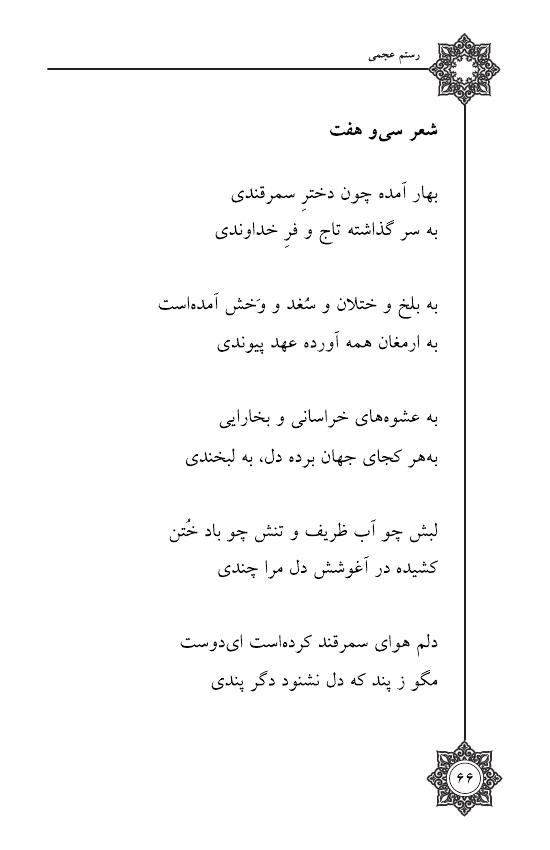 رستم عجمی

شعر سی‌و هفت

بهار آمده چون دخترِ سمرقندی
به سر گذاشته تاج و فرِ خداوندی

به بلخ و ختلان و سُغد و وَخش آمده‌است
به ارمغان همه آورده عهد پیوندی

به عشوه‌های خراسانی و بخارایی
به‌هر کجای جهان برده دل، به لبخندی

لبش چو آب ظریف و تنش چو باد خُتن
کشیده در آغوشش دل مرا چندی

دلم هوای سمرقند کرده‌است ای‌دوست
مگو ز پند که دل نشنود دگر پندی

۶۶